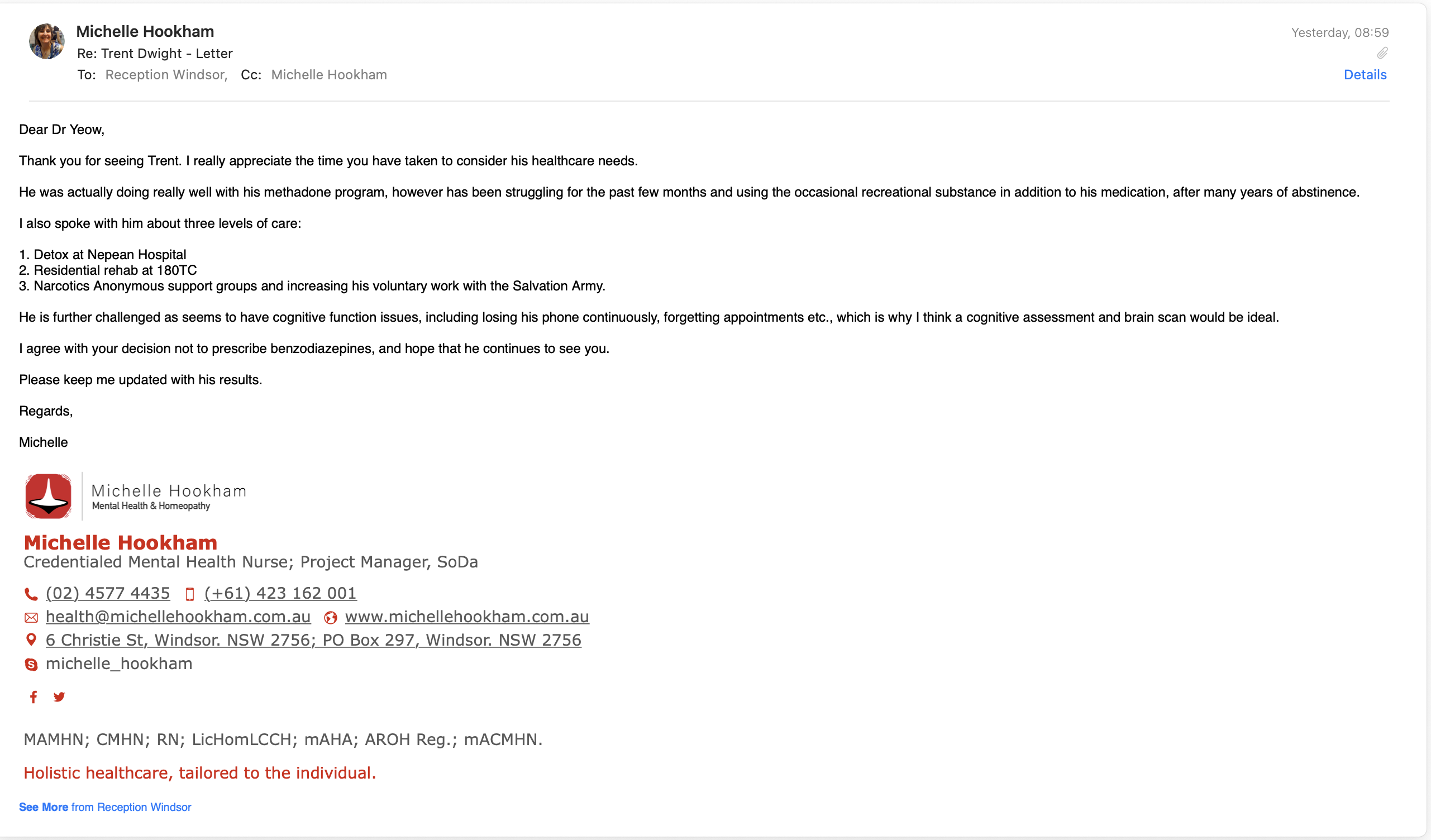 Michelle Hookham
Re: Trent Dwight - Letter
To: Reception Windsor, Cc: Michelle Hookham

Yesterday, 08:59
Details

Dear Dr Yeow,

Thank you for seeing Trent. I really appreciate the time you have taken to consider his healthcare needs.

He was actually doing really well with his methadone program, however has been struggling for the past few months and using the occasional recreational substance in addition to his medication, after many years of abstinence.

I also spoke with him about three levels of care:

1. Detox at Nepean Hospital
2. Residential rehab at 180TC
3. Narcotics Anonymous support groups and increasing his voluntary work with the Salvation Army.

He is further challenged as seems to have cognitive function issues, including losing his phone continuously, forgetting appointments etc., which is why I think a cognitive assessment and brain scan would be ideal.

I agree with your decision not to prescribe benzodiazepines, and hope that he continues to see you.

Please keep me updated with his results.

Regards,

Michelle

Michelle Hookham
Mental Health & Homeopathy

Michelle Hookham
Credentialed Mental Health Nurse; Project Manager, SoDa

(02) 4577 4435 (+61) 423 162 001
health@michellehookham.com.au www.michellehookham.com.au
6 Christie St, Windsor. NSW 2756; PO Box 297, Windsor. NSW 2756
michelle_hookham

MAMHN; CMHN; RN; LicHomLCCH; mAHA; AROH Reg.; mACMHN.

Holistic healthcare, tailored to the individual.

See More from Reception Windsor